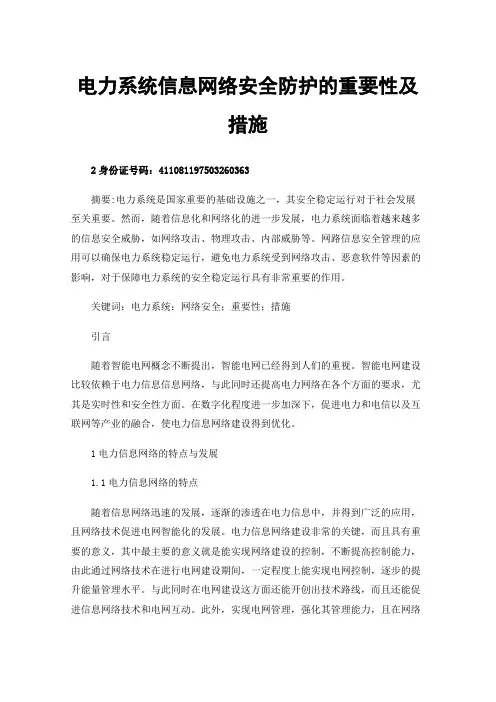 电力系统信息网络安全防护的重要性及措施

2 身份证号码：411081197503260363

摘要:电力系统是国家重要的基础设施之一，其安全稳定运行对于社会发展至关重要。然而，随着信息化和网络化的进一步发展，电力系统面临着越来越多的信息安全威胁，如网络攻击、物理攻击、内部威胁等。网路信息安全管理的应用可以确保电力系统稳定运行，避免电力系统受到网络攻击、恶意软件等因素的影响，对于保障电力系统的安全稳定运行具有非常重要的作用。

关键词：电力系统；网络安全；重要性；措施

引言

随着智能电网概念不断提出，智能电网已经得到人们的重视。智能电网建设比较依赖于电力信息信息网络，与此同时还提高电力网络在各个方面的要求，尤其是实时性和安全性方面。在数字化程度进一步加深下，促进电力和电信以及互联网等产业的融合，使电力信息网络建设得到优化。

1 电力信息网络的特点与发展

1.1 电力信息网络的特点

随着信息网络迅速的发展，逐渐的渗透在电力信息中，并得到广泛的应用，且网络技术促进电网智能化的发展。电力信息网络建设非常的关键，而且具有重要的意义，其中最主要的意义就是能实现网络建设的控制，不断提高控制能力，由此通过网络技术在进行电网建设期间，一定程度上能实现电网控制，逐步的提升能量管理水平。与此同时在电网建设这方面还能开创出技术路线，而且还能促进信息网络技术和电网互动。此外，实现电网管理，强化其管理能力，且在网络